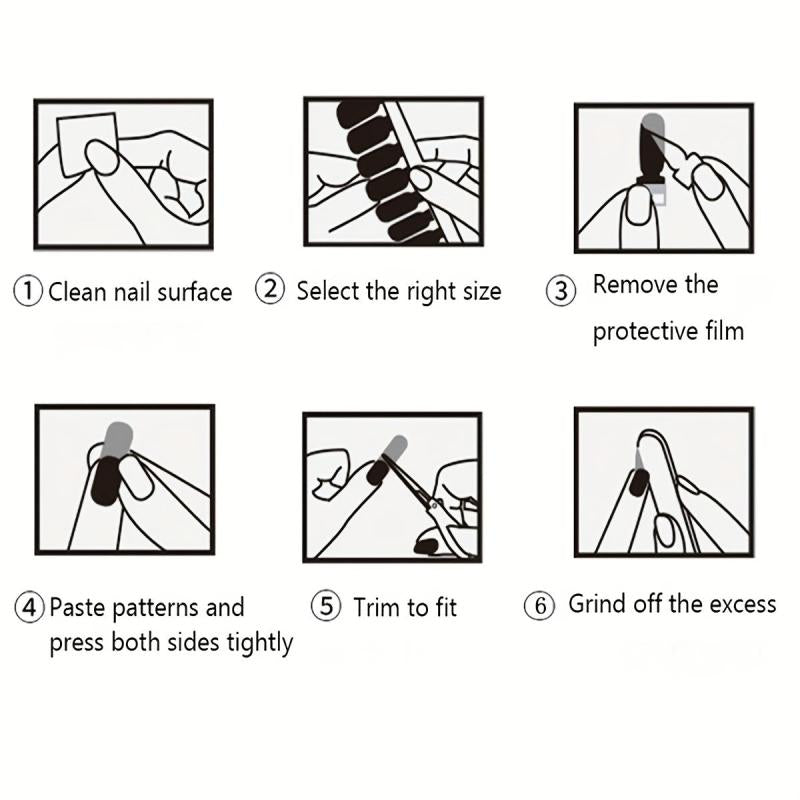 ① Clean nail surface

② Select the right size

③ Remove the protective film

④ Paste patterns and press both sides tightly

⑤ Trim to fit

⑥ Grind off the excess